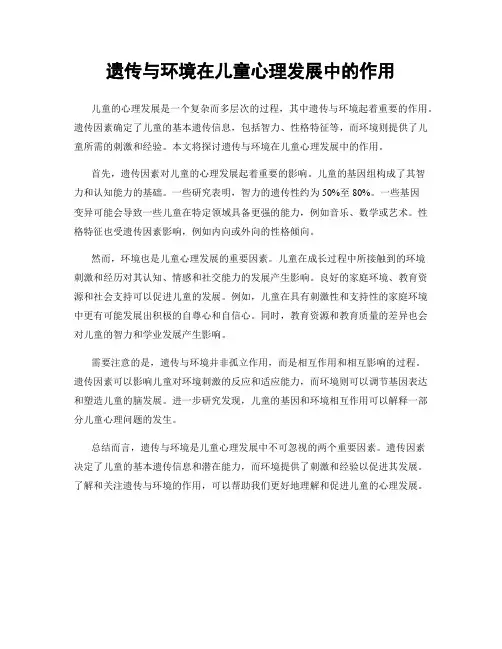 遗传与环境在儿童心理发展中的作用

儿童的心理发展是一个复杂而多层次的过程，其中遗传与环境起着重要的作用。遗传因素确定了儿童的基本遗传信息，包括智力、性格特征等，而环境则提供了儿童所需的刺激和经验。本文将探讨遗传与环境在儿童心理发展中的作用。

首先，遗传因素对儿童的心理发展起着重要的影响。儿童的基因组构成了其智力和认知能力的基础。一些研究表明，智力的遗传性约为50%至80%。一些基因变异可能会导致一些儿童在特定领域具备更强的能力，例如音乐、数学或艺术。性格特征也受遗传因素影响，例如内向或外向的性格倾向。

然而，环境也是儿童心理发展的重要因素。儿童在成长过程中所接触到的环境刺激和经历对其认知、情感和社交能力的发展产生影响。良好的家庭环境、教育资源和社会支持可以促进儿童的发展。例如，儿童在具有刺激性和支持性的家庭环境中更有可能发展出积极的自尊心和自信心。同时，教育资源和教育质量的差异也会对儿童的智力和学业发展产生影响。

需要注意的是，遗传与环境并非孤立作用，而是相互作用和相互影响的过程。遗传因素可以影响儿童对环境刺激的反应和适应能力，而环境则可以调节基因表达和塑造儿童的脑发展。进一步研究发现，儿童的基因和环境相互作用可以解释一部分儿童心理问题的发生。

总结而言，遗传与环境是儿童心理发展中不可忽视的两个重要因素。遗传因素决定了儿童的基本遗传信息和潜在能力，而环境提供了刺激和经验以促进其发展。了解和关注遗传与环境的作用，可以帮助我们更好地理解和促进儿童的心理发展。